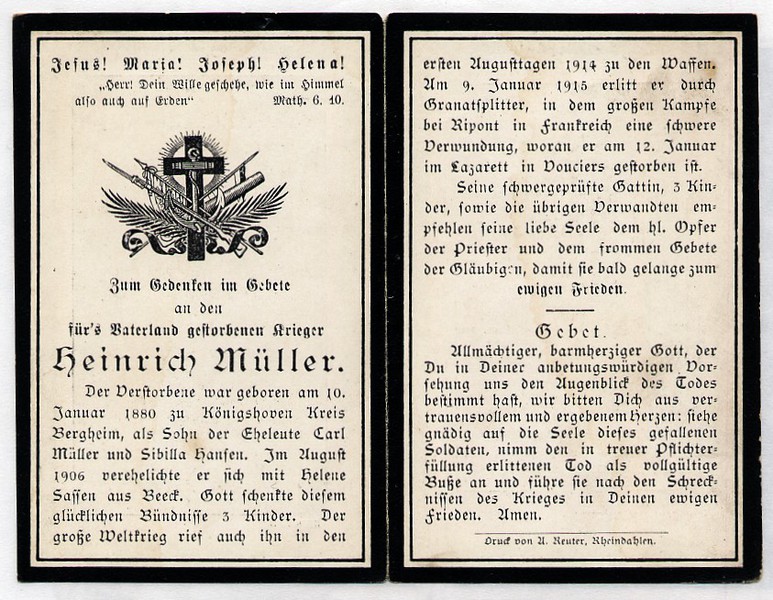 Jesus! Maria! Joseph! Helena!

„Herr! Dein Wille geschehe, wie im Himmel also auch auf Erden" Math. 6. 10.

Zum Gedenken im Gebete an den für's Vaterland gestorbenen Krieger

Heinrich Müller.

Der Verstorbene war geboren am 10. Januar 1880 zu Königshoven Kreis Bergheim, als Sohn der Eheleute Carl Müller und Sibilla Hansen. Im August 1906 verehelichte er sich mit Helene Sassen aus Beeck. Gott schenkte diesem glücklichen Bündnisse 3 Kinder. Der große Weltkrieg rief auch ihn in den ersten Augusttagen 1914 zu den Waffen. Am 9. Januar 1915 erlitt er durch Granatsplitter, in dem großen Kampfe bei Ripont in Frankreich eine schwere Verwundung, woran er am 12. Januar im Lazarett in Vouciers gestorben ist.

Seine schwergeprüfte Gattin, 3 Kinder, sowie die übrigen Verwandten empfehlen seine liebe Seele dem hl. Opfer der Priester und dem frommen Gebete der Gläubigen, damit sie bald gelange zum ewigen Frieden.

Gebet.

Allmächtiger, barmherziger Gott, der Du in Deiner anbetungswürdigen Vorsehung uns den Augenblick des Todes bestimmt hast, wir bitten Dich aus vertrauensvollem und ergebenem Herzen: siehe gnädig auf die Seele dieses gefallenen Soldaten, nimm den in treuer Pflichterfüllung erlittenen Tod als vollgültige Buße an und führe sie nach den Schrecknissen des Krieges in Deinen ewigen Frieden. Amen.

Druck von A. Reuter, Rheindahlen.